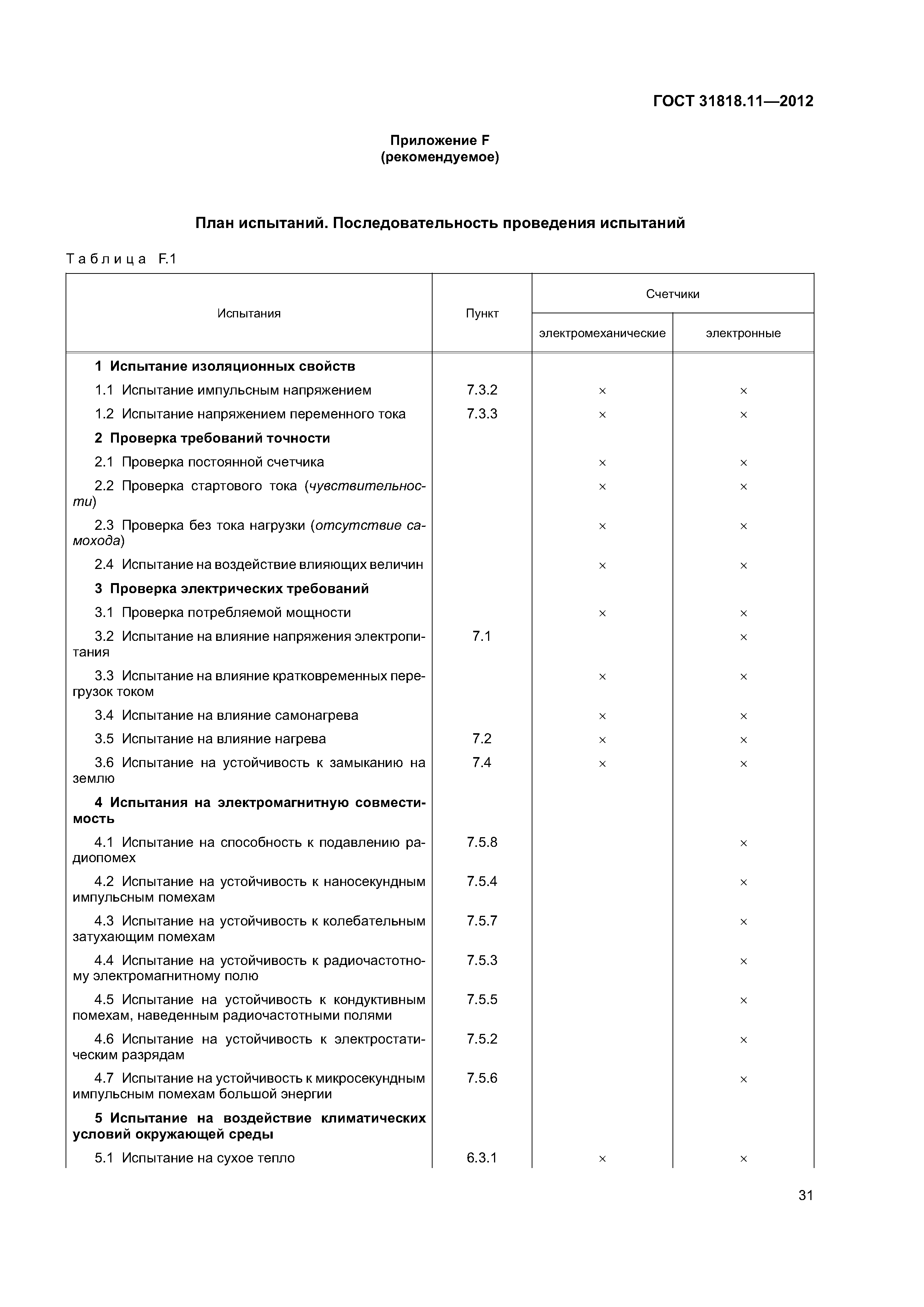 ГОСТ 31818.11—2012

Приложение F
(рекомендуемое)

План испытаний. Последовательность проведения испытаний

Таблица F.1

| Испытания | Пункт | Счетчики электромеханические | Счетчики электронные |
|---|---|---|---|
| 1 Испытание изоляционных свойств | | | |
| 1.1 Испытание импульсным напряжением | 7.3.2 | × | × |
| 1.2 Испытание напряжением переменного тока | 7.3.3 | × | × |
| 2 Проверка требований точности | | | |
| 2.1 Проверка постоянной счетчика | | × | × |
| 2.2 Проверка стартового тока (чувствительности) | | × | × |
| 2.3 Проверка без тока нагрузки (отсутствие самохода) | | × | × |
| 2.4 Испытание на воздействие влияющих величин | | × | × |
| 3 Проверка электрических требований | | | |
| 3.1 Проверка потребляемой мощности | | × | × |
| 3.2 Испытание на влияние напряжения электропитания | 7.1 | | × |
| 3.3 Испытание на влияние кратковременных перегрузок током | | × | × |
| 3.4 Испытание на влияние самонагрева | | × | × |
| 3.5 Испытание на влияние нагрева | 7.2 | × | × |
| 3.6 Испытание на устойчивость к замыканию на землю | 7.4 | × | × |
| 4 Испытания на электромагнитную совместимость | | | |
| 4.1 Испытание на способность к подавлению радиопомех | 7.5.8 | | × |
| 4.2 Испытание на устойчивость к наносекундным импульсным помехам | 7.5.4 | | × |
| 4.3 Испытание на устойчивость к колебательным затухающим помехам | 7.5.7 | | × |
| 4.4 Испытание на устойчивость к радиочастотному электромагнитному полю | 7.5.3 | | × |
| 4.5 Испытание на устойчивость к кондуктивным помехам, наведенным радиочастотными полями | 7.5.5 | | × |
| 4.6 Испытание на устойчивость к электростатическим разрядам | 7.5.2 | | × |
| 4.7 Испытание на устойчивость к микросекундным импульсным помехам большой энергии | 7.5.6 | | × |
| 5 Испытание на воздействие климатических условий окружающей среды | | | |
| 5.1 Испытание на сухое тепло | 6.3.1 | × | × |

31